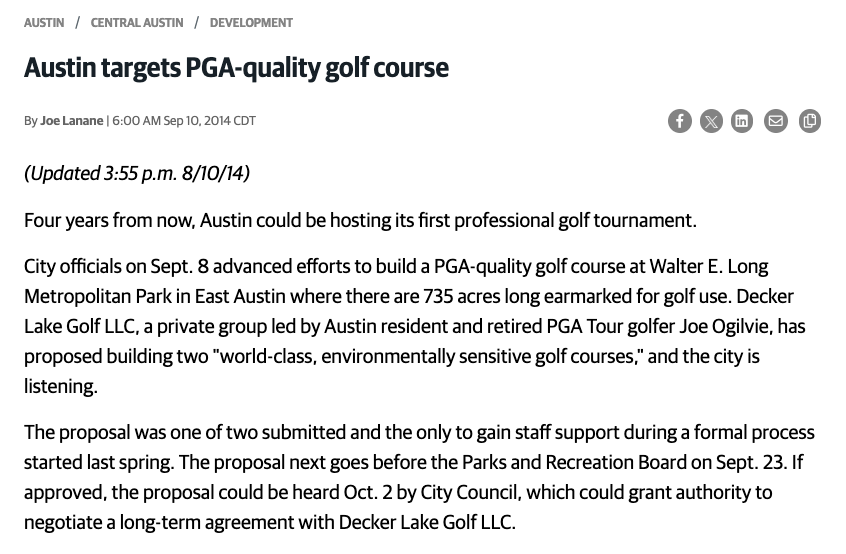 AUSTIN / CENTRAL AUSTIN / DEVELOPMENT

Austin targets PGA-quality golf course

By Joe Lanane | 6:00 AM Sep 10, 2014 CDT

(Updated 3:55 p.m. 8/10/14)

Four years from now, Austin could be hosting its first professional golf tournament.

City officials on Sept. 8 advanced efforts to build a PGA-quality golf course at Walter E. Long Metropolitan Park in East Austin where there are 735 acres long earmarked for golf use. Decker Lake Golf LLC, a private group led by Austin resident and retired PGA Tour golfer Joe Ogilvie, has proposed building two "world-class, environmentally sensitive golf courses," and the city is listening.

The proposal was one of two submitted and the only to gain staff support during a formal process started last spring. The proposal next goes before the Parks and Recreation Board on Sept. 23. If approved, the proposal could be heard Oct. 2 by City Council, which could grant authority to negotiate a long-term agreement with Decker Lake Golf LLC.